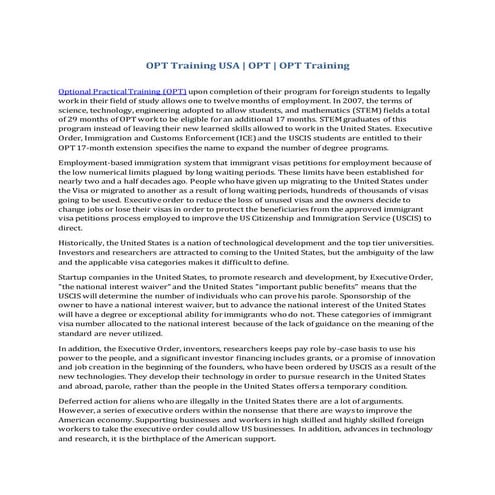 OPT Training USA | OPT | OPT Training

Optional Practical Training (OPT) upon completion of their program for foreign students to legally work in their field of study allows one to twelve months of employment. In 2007, the terms of science, technology, engineering adopted to allow students, and mathematics (STEM) fields a total of 29 months of OPT work to be eligible for an additional 17 months. STEM graduates of this program instead of leaving their new learned skills allowed to work in the United States. Executive Order, Immigration and Customs Enforcement (ICE) and the USCIS students are entitled to their OPT 17-month extension specifies the name to expand the number of degree programs.

Employment-based immigration system that immigrant visas petitions for employment because of the low numerical limits plagued by long waiting periods. These limits have been established for nearly two and a half decades ago. People who have given up migrating to the United States under the Visa or migrated to another as a result of long waiting periods, hundreds of thousands of visas going to be used. Executive order to reduce the loss of unused visas and the owners decide to change jobs or lose their visas in order to protect the beneficiaries from the approved immigrant visa petitions process employed to improve the US Citizenship and Immigration Service (USCIS) to direct.

Historically, the United States is a nation of technological development and the top tier universities. Investors and researchers are attracted to coming to the United States, but the ambiguity of the law and the applicable visa categories makes it difficult to define.

Startup companies in the United States, to promote research and development, by Executive Order, "the national interest waiver" and the United States "important public benefits" means that the USCIS will determine the number of individuals who can prove his parole. Sponsorship of the owner to have a national interest waiver, but to advance the national interest of the United States will have a degree or exceptional ability for immigrants who do not. These categories of immigrant visa number allocated to the national interest because of the lack of guidance on the meaning of the standard are never utilized.

In addition, the Executive Order, inventors, researchers keeps pay role by-case basis to use his power to the people, and a significant investor financing includes grants, or a promise of innovation and job creation in the beginning of the founders, who have been ordered by USCIS as a result of the new technologies. They develop their technology in order to pursue research in the United States and abroad, parole, rather than the people in the United States offers a temporary condition.

Deferred action for aliens who are illegally in the United States there are a lot of arguments. However, a series of executive orders within the nonsense that there are ways to improve the American economy. Supporting businesses and workers in high skilled and highly skilled foreign workers to take the executive order could allow US businesses. In addition, advances in technology and research, it is the birthplace of the American support.